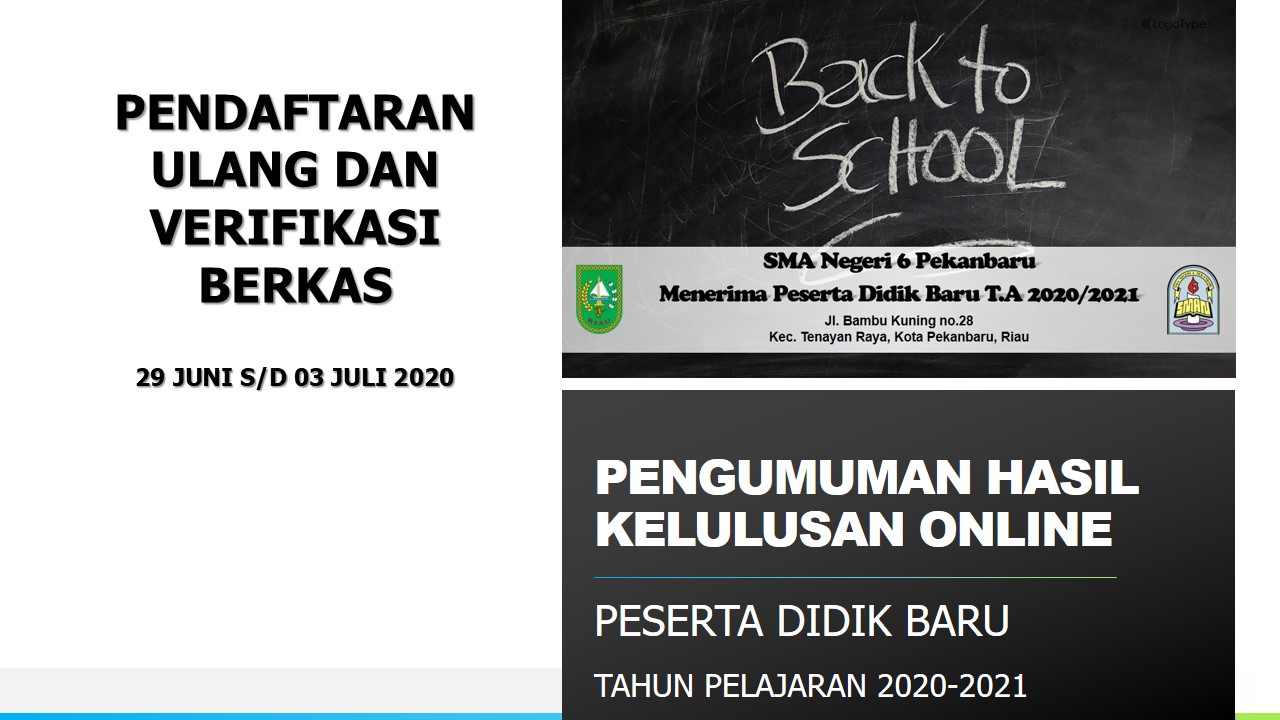 PENDAFTARAN ULANG DAN VERIFIKASI BERKAS

29 JUNI S/D 03 JULI 2020

Back to SCHOOL

SMA Negeri 6 Pekanbaru

Menerima Peserta Didik Baru T.A 2020/2021

Jl. Bambu Kuning no.28
Kec. Tenayan Raya, Kota Pekanbaru, Riau

PENGUMUMAN HASIL KELULUSAN ONLINE

PESERTA DIDIK BARU

TAHUN PELAJARAN 2020-2021